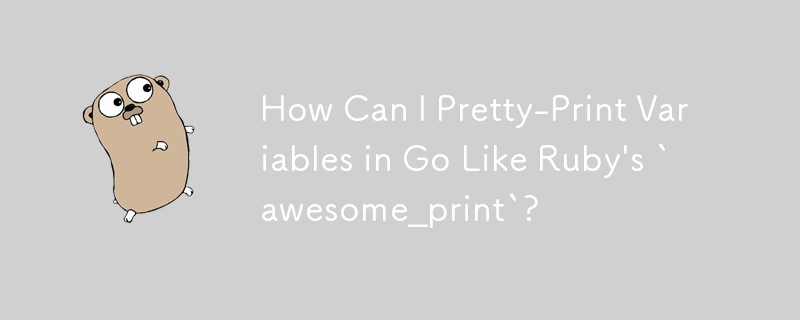 How Can I Pretty-Print Variables in Go Like Ruby's `awesome_print`?